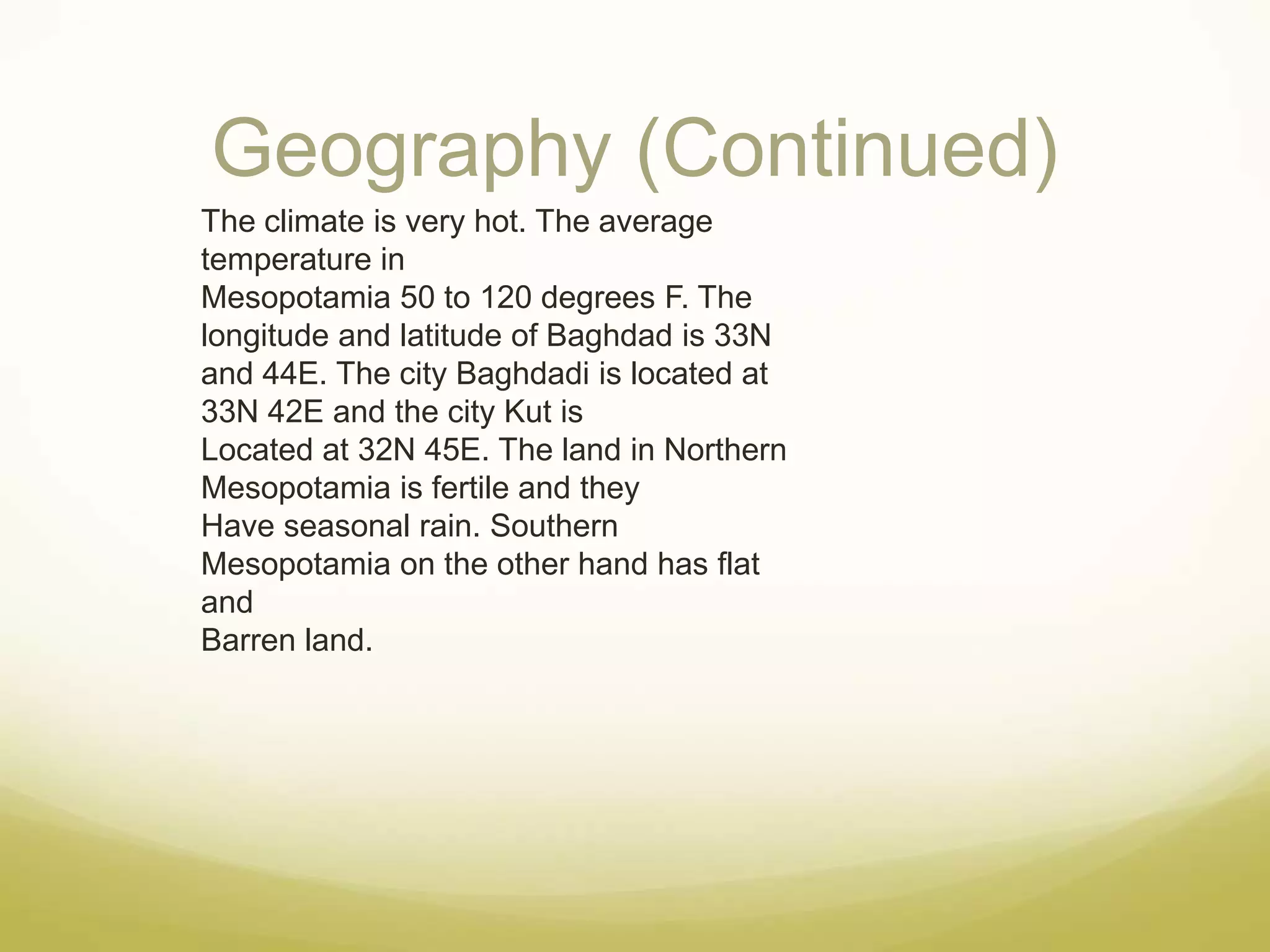 Geography (Continued)

The climate is very hot. The average temperature in
Mesopotamia 50 to 120 degrees F. The longitude and latitude of Baghdad is 33N and 44E. The city Baghdadi is located at 33N 42E and the city Kut is
Located at 32N 45E. The land in Northern Mesopotamia is fertile and they
Have seasonal rain. Southern Mesopotamia on the other hand has flat and
Barren land.